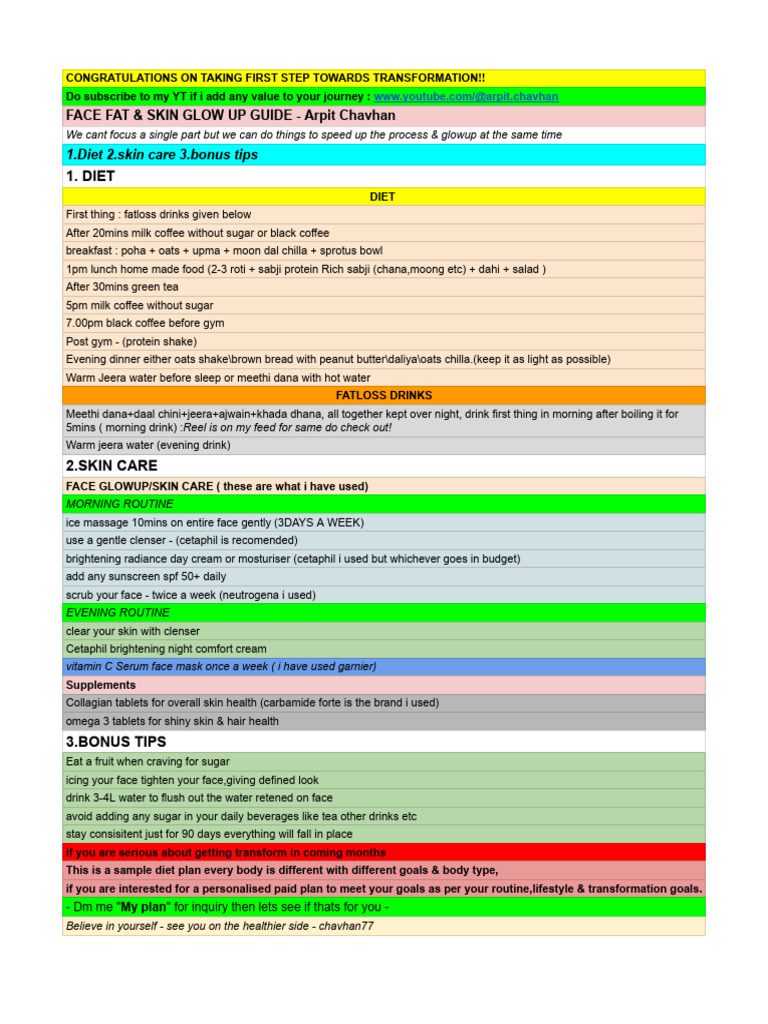 CONGRATULATIONS ON TAKING FIRST STEP TOWARDS TRANSFORMATION!!

Do subscribe to my YT if i add any value to your journey : www.youtube.com/@arpit.chavhan

FACE FAT & SKIN GLOW UP GUIDE - Arpit Chavhan

We cant focus a single part but we can do things to speed up the process & glowup at the same time

1.Diet 2.skin care 3.bonus tips

1. DIET

DIET

First thing : fatloss drinks given below

After 20mins milk coffee without sugar or black coffee

breakfast : poha + oats + upma + moon dal chilla + sprotus bowl

1pm lunch home made food (2-3 roti + sabji protein Rich sabji (chana,moong etc) + dahi + salad )

After 30mins green tea

5pm milk coffee without sugar

7.00pm black coffee before gym

Post gym - (protein shake)

Evening dinner either oats shake\brown bread with peanut butter\daliya\oats chilla.(keep it as light as possible)

Warm Jeera water before sleep or meethi dana with hot water

FATLOSS DRINKS

Meethi dana+daal chini+jeera+ajwain+khada dhana, all together kept over night, drink first thing in morning after boiling it for 5mins ( morning drink) :Reel is on my feed for same do check out!

Warm jeera water (evening drink)

2.SKIN CARE

FACE GLOWUP/SKIN CARE ( these are what i have used)

MORNING ROUTINE

ice massage 10mins on entire face gently (3DAYS A WEEK)

use a gentle clenser - (cetaphil is recomended)

brightening radiance day cream or mosturiser (cetaphil i used but whichever goes in budget)

add any sunscreen spf 50+ daily

scrub your face - twice a week (neutrogena i used)

EVENING ROUTINE

clear your skin with clenser

Cetaphil brightening night comfort cream

vitamin C Serum face mask once a week ( i have used garnier)

Supplements

Collagian tablets for overall skin health (carbamide forte is the brand i used)

omega 3 tablets for shiny skin & hair health

3.BONUS TIPS

Eat a fruit when craving for sugar

icing your face tighten your face,giving defined look

drink 3-4L water to flush out the water retened on face

avoid adding any sugar in your daily beverages like tea other drinks etc

stay consisitent just for 90 days everything will fall in place

if you are serious about getting transform in coming months

This is a sample diet plan every body is different with different goals & body type,

if you are interested for a personalised paid plan to meet your goals as per your routine,lifestyle & transformation goals.

- Dm me "My plan" for inquiry then lets see if thats for you -

Believe in yourself - see you on the healthier side - chavhan77